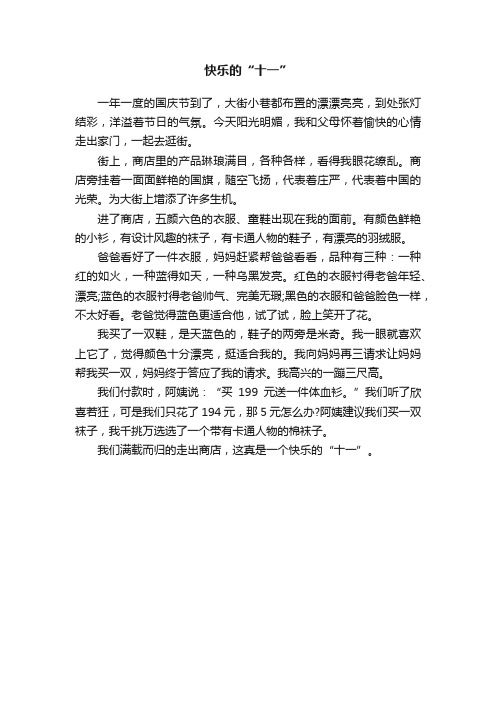 快乐的“十一”

一年一度的国庆节到了，大街小巷都布置的漂漂亮亮，到处张灯结彩，洋溢着节日的气氛。今天阳光明媚，我和父母怀着愉快的心情走出家门，一起去逛街。

街上，商店里的产品琳琅满目，各种各样，看得我眼花缭乱。商店旁挂着一面面鲜艳的国旗，随空飞扬，代表着庄严，代表着中国的光荣。为大街上增添了许多生机。

进了商店，五颜六色的衣服、童鞋出现在我的面前。有颜色鲜艳的小衫，有设计风趣的袜子，有卡通人物的鞋子，有漂亮的羽绒服。

爸爸看好了一件衣服，妈妈赶紧帮爸爸看看，品种有三种：一种红的如火，一种蓝得如天，一种乌黑发亮。红色的衣服衬得老爸年轻、漂亮;蓝色的衣服衬得老爸帅气、完美无瑕;黑色的衣服和爸爸脸色一样，不太好看。老爸觉得蓝色更适合他，试了试，脸上笑开了花。

我买了一双鞋，是天蓝色的，鞋子的两旁是米奇。我一眼就喜欢上它了，觉得颜色十分漂亮，挺适合我的。我向妈妈再三请求让妈妈帮我买一双，妈妈终于答应了我的请求。我高兴的一蹦三尺高。

我们付款时，阿姨说：“买 199 元送一件体血衫。”我们听了欣喜若狂，可是我们只花了 194 元，那 5 元怎么办?阿姨建议我们买一双袜子，我千挑万选选了一个带有卡通人物的棉袜子。

我们满载而归的走出商店，这真是一个快乐的“十一”。